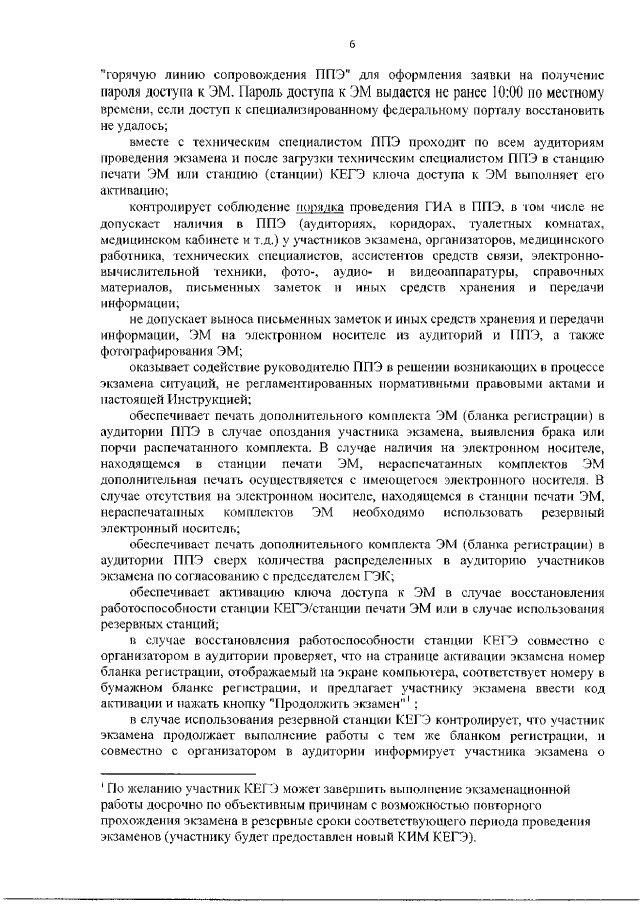 6

"горячую линию сопровождения ППЭ" для оформления заявки на получение пароля доступа к ЭМ. Пароль доступа к ЭМ выдается не ранее 10:00 по местному времени, если доступ к специализированному федеральному порталу восстановить не удалось;

вместе с техническим специалистом ППЭ проходит по всем аудиториям проведения экзамена и после загрузки техническим специалистом ППЭ в станцию печати ЭМ или станцию (станции) КЕГЭ ключа доступа к ЭМ выполняет его активацию;

контролирует соблюдение порядка проведения ГИА в ППЭ, в том числе не допускает наличия в ППЭ (аудиториях, коридорах, туалетных комнатах, медицинском кабинете и т.д.) у участников экзамена, организаторов, медицинского работника, технических специалистов, ассистентов средств связи, электронно-вычислительной техники, фото-, аудио- и видеоаппаратуры, справочных материалов, письменных заметок и иных средств хранения и передачи информации;

не допускает выноса письменных заметок и иных средств хранения и передачи информации, ЭМ на электронном носителе из аудиторий и ППЭ, а также фотографирования ЭМ;

оказывает содействие руководителю ППЭ в решении возникающих в процессе экзамена ситуаций, не регламентированных нормативными правовыми актами и настоящей Инструкцией;

обеспечивает печать дополнительного комплекта ЭМ (бланка регистрации) в аудитории ППЭ в случае опоздания участника экзамена, выявления брака или порчи распечатанного комплекта. В случае наличия на электронном носителе, находящемся в станции печати ЭМ, нераспечатанных комплектов ЭМ дополнительная печать осуществляется с имеющегося электронного носителя. В случае отсутствия на электронном носителе, находящемся в станции печати ЭМ, нераспечатанных комплектов ЭМ необходимо использовать резервный электронный носитель;

обеспечивает печать дополнительного комплекта ЭМ (бланка регистрации) в аудитории ППЭ сверх количества распределенных в аудиторию участников экзамена по согласованию с председателем ГЭК;

обеспечивает активацию ключа доступа к ЭМ в случае восстановления работоспособности станции КЕГЭ/станции печати ЭМ или в случае использования резервных станций;

в случае восстановления работоспособности станции КЕГЭ совместно с организатором в аудитории проверяет, что на странице активации экзамена номер бланка регистрации, отображаемый на экране компьютера, соответствует номеру в бумажном бланке регистрации, и предлагает участнику экзамена ввести код активации и нажать кнопку "Продолжить экзамен"$^1$;

в случае использования резервной станции КЕГЭ контролирует, что участник экзамена продолжает выполнение работы с тем же бланком регистрации, и совместно с организатором в аудитории информирует участника экзамена о

$^1$ По желанию участник КЕГЭ может завершить выполнение экзаменационной работы досрочно по объективным причинам с возможностью повторного прохождения экзамена в резервные сроки соответствующего периода проведения экзаменов (участнику будет предоставлен новый КИМ КЕГЭ).